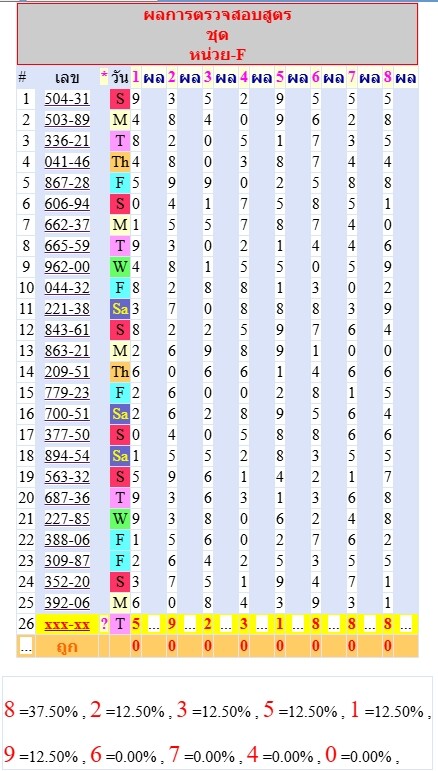 ผลการตรวจสอบสูตร
ชุด
หน่วย-F

| # | เลข | * | วัน | 1 | ผล | 2 | ผล | 3 | ผล | 4 | ผล | 5 | ผล | 6 | ผล | 7 | ผล | 8 | ผล |
|---|---|---|---|---|---|---|---|---|---|---|---|---|---|---|---|---|---|---|---|
| 1 | 504-31 | | S | 9 | | 3 | | 5 | | 2 | | 9 | | 5 | | 5 | | 5 | |
| 2 | 503-89 | | M | 4 | | 8 | | 4 | | 0 | | 9 | | 6 | | 2 | | 8 | |
| 3 | 336-21 | | T | 8 | | 2 | | 0 | | 5 | | 1 | | 7 | | 3 | | 5 | |
| 4 | 041-46 | | Th | 4 | | 8 | | 0 | | 3 | | 8 | | 7 | | 4 | | 4 | |
| 5 | 867-28 | | F | 5 | | 9 | | 9 | | 0 | | 2 | | 5 | | 8 | | 8 | |
| 6 | 606-94 | | S | 0 | | 4 | | 1 | | 7 | | 5 | | 8 | | 5 | | 1 | |
| 7 | 662-37 | | M | 1 | | 5 | | 5 | | 7 | | 8 | | 7 | | 4 | | 0 | |
| 8 | 665-59 | | T | 9 | | 3 | | 0 | | 2 | | 1 | | 4 | | 4 | | 6 | |
| 9 | 962-00 | | W | 4 | | 8 | | 1 | | 5 | | 5 | | 0 | | 5 | | 9 | |
| 10 | 044-32 | | F | 8 | | 2 | | 8 | | 8 | | 1 | | 3 | | 0 | | 2 | |
| 11 | 221-38 | | Sa | 3 | | 7 | | 0 | | 8 | | 8 | | 8 | | 3 | | 9 | |
| 12 | 843-61 | | S | 8 | | 2 | | 2 | | 5 | | 9 | | 7 | | 6 | | 4 | |
| 13 | 863-21 | | M | 2 | | 6 | | 9 | | 8 | | 9 | | 1 | | 0 | | 0 | |
| 14 | 209-51 | | Th | 6 | | 0 | | 6 | | 6 | | 1 | | 4 | | 6 | | 6 | |
| 15 | 779-23 | | F | 2 | | 6 | | 0 | | 0 | | 2 | | 8 | | 1 | | 5 | |
| 16 | 700-51 | | Sa | 2 | | 6 | | 2 | | 8 | | 9 | | 5 | | 6 | | 4 | |
| 17 | 377-50 | | S | 0 | | 4 | | 0 | | 5 | | 8 | | 8 | | 6 | | 6 | |
| 18 | 894-54 | | Sa | 1 | | 5 | | 5 | | 2 | | 8 | | 3 | | 5 | | 5 | |
| 19 | 563-32 | | S | 5 | | 9 | | 6 | | 1 | | 4 | | 2 | | 1 | | 7 | |
| 20 | 687-36 | | T | 9 | | 3 | | 6 | | 3 | | 1 | | 3 | | 6 | | 8 | |
| 21 | 227-85 | | W | 9 | | 3 | | 8 | | 0 | | 6 | | 2 | | 4 | | 8 | |
| 22 | 388-06 | | F | 1 | | 5 | | 6 | | 0 | | 2 | | 7 | | 6 | | 2 | |
| 23 | 309-87 | | F | 2 | | 6 | | 4 | | 2 | | 5 | | 3 | | 5 | | 5 | |
| 24 | 352-20 | | S | 3 | | 7 | | 5 | | 1 | | 9 | | 4 | | 7 | | 1 | |
| 25 | 392-06 | | M | 6 | | 0 | | 8 | | 4 | | 3 | | 9 | | 3 | | 1 | |
| 26 | xxx-xx | ? | T | 5 | ... | 9 | ... | 2 | ... | 3 | ... | 1 | ... | 8 | ... | 8 | ... | 8 | ... |
| ... | ถูก | | | 0 | | 0 | | 0 | | 0 | | 0 | | 0 | | 0 | | 0 | |

8 =37.50% , 2 =12.50% , 3 =12.50% , 5 =12.50% , 1 =12.50% , 9 =12.50% , 6 =0.00% , 7 =0.00% , 4 =0.00% , 0 =0.00% ,